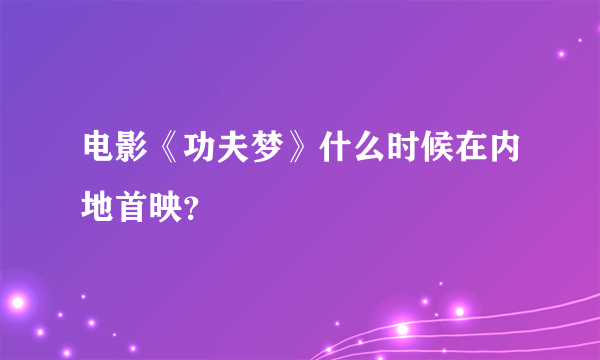 电影《功夫梦》什么时候在内地首映?